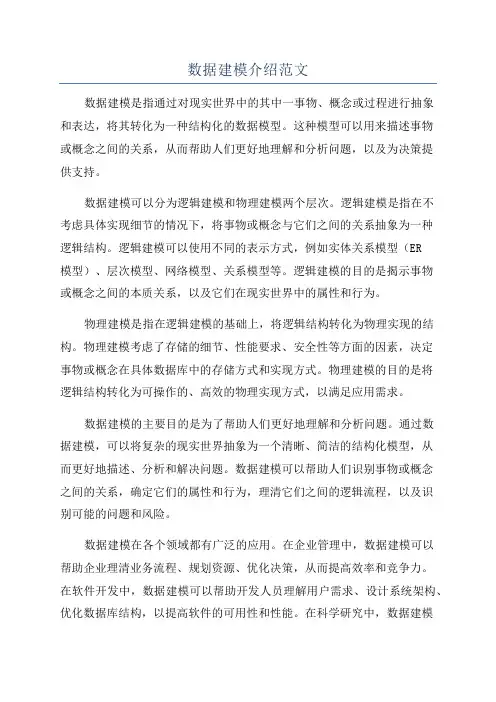 数据建模介绍范文

数据建模是指通过对现实世界中的其中一事物、概念或过程进行抽象和表达，将其转化为一种结构化的数据模型。这种模型可以用来描述事物或概念之间的关系，从而帮助人们更好地理解和分析问题，以及为决策提供支持。

数据建模可以分为逻辑建模和物理建模两个层次。逻辑建模是指在不考虑具体实现细节的情况下，将事物或概念与它们之间的关系抽象为一种逻辑结构。逻辑建模可以使用不同的表示方式，例如实体关系模型（ER模型）、层次模型、网络模型、关系模型等。逻辑建模的目的是揭示事物或概念之间的本质关系，以及它们在现实世界中的属性和行为。

物理建模是指在逻辑建模的基础上，将逻辑结构转化为物理实现的结构。物理建模考虑了存储的细节、性能要求、安全性等方面的因素，决定事物或概念在具体数据库中的存储方式和实现方式。物理建模的目的是将逻辑结构转化为可操作的、高效的物理实现方式，以满足应用需求。

数据建模的主要目的是为了帮助人们更好地理解和分析问题。通过数据建模，可以将复杂的现实世界抽象为一个清晰、简洁的结构化模型，从而更好地描述、分析和解决问题。数据建模可以帮助人们识别事物或概念之间的关系，确定它们的属性和行为，理清它们之间的逻辑流程，以及识别可能的问题和风险。

数据建模在各个领域都有广泛的应用。在企业管理中，数据建模可以帮助企业理清业务流程、规划资源、优化决策，从而提高效率和竞争力。在软件开发中，数据建模可以帮助开发人员理解用户需求、设计系统架构、优化数据库结构，以提高软件的可用性和性能。在科学研究中，数据建模